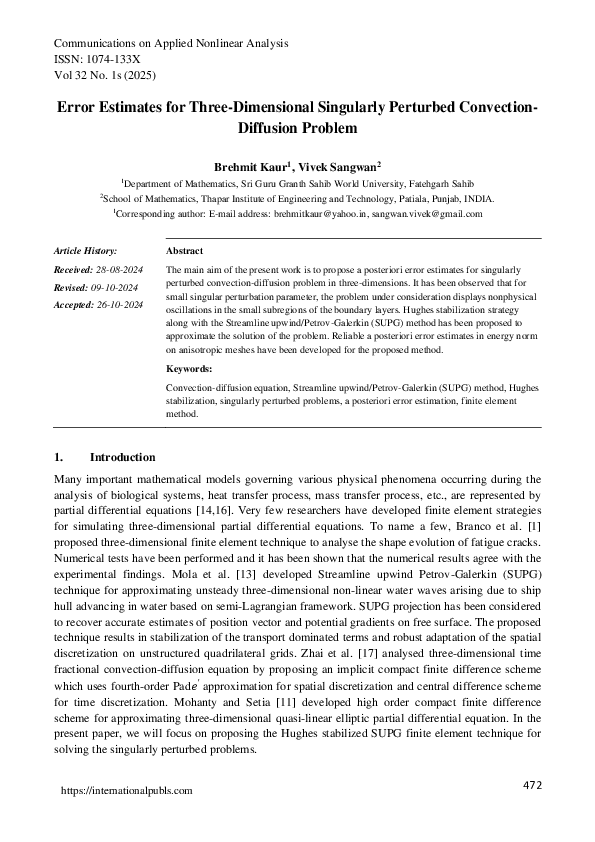 Communications on Applied Nonlinear Analysis
ISSN: 1074-133X
Vol 32 No. 1s (2025)

Error Estimates for Three-Dimensional Singularly Perturbed Convection-Diffusion Problem

Brehmit Kaur$^1$, Vivek Sangwan$^2$

$^1$Department of Mathematics, Sri Guru Granth Sahib World University, Fatehgarh Sahib
$^2$School of Mathematics, Thapar Institute of Engineering and Technology, Patiala, Punjab, INDIA.
$^1$Corresponding author: E-mail address: brehmitkaur@yahoo.in, sangwan.vivek@gmail.com

Article History:

Received: 28-08-2024

Revised: 09-10-2024

Accepted: 26-10-2024

Abstract

The main aim of the present work is to propose a posteriori error estimates for singularly perturbed convection-diffusion problem in three-dimensions. It has been observed that for small singular perturbation parameter, the problem under consideration displays nonphysical oscillations in the small subregions of the boundary layers. Hughes stabilization strategy along with the Streamline upwind/Petrov-Galerkin (SUPG) method has been proposed to approximate the solution of the problem. Reliable a posteriori error estimates in energy norm on anisotropic meshes have been developed for the proposed method.

Keywords:

Convection-diffusion equation, Streamline upwind/Petrov-Galerkin (SUPG) method, Hughes stabilization, singularly perturbed problems, a posteriori error estimation, finite element method.

1. Introduction

Many important mathematical models governing various physical phenomena occurring during the analysis of biological systems, heat transfer process, mass transfer process, etc., are represented by partial differential equations [14,16]. Very few researchers have developed finite element strategies for simulating three-dimensional partial differential equations. To name a few, Branco et al. [1] proposed three-dimensional finite element technique to analyse the shape evolution of fatigue cracks. Numerical tests have been performed and it has been shown that the numerical results agree with the experimental findings. Mola et al. [13] developed Streamline upwind Petrov-Galerkin (SUPG) technique for approximating unsteady three-dimensional non-linear water waves arising due to ship hull advancing in water based on semi-Lagrangian framework. SUPG projection has been considered to recover accurate estimates of position vector and potential gradients on free surface. The proposed technique results in stabilization of the transport dominated terms and robust adaptation of the spatial discretization on unstructured quadrilateral grids. Zhai et al. [17] analysed three-dimensional time fractional convection-diffusion equation by proposing an implicit compact finite difference scheme which uses fourth-order Pade' approximation for spatial discretization and central difference scheme for time discretization. Mohanty and Setia [11] developed high order compact finite difference scheme for approximating three-dimensional quasi-linear elliptic partial differential equation. In the present paper, we will focus on proposing the Hughes stabilized SUPG finite element technique for solving the singularly perturbed problems.

https://internationalpubls.com

472